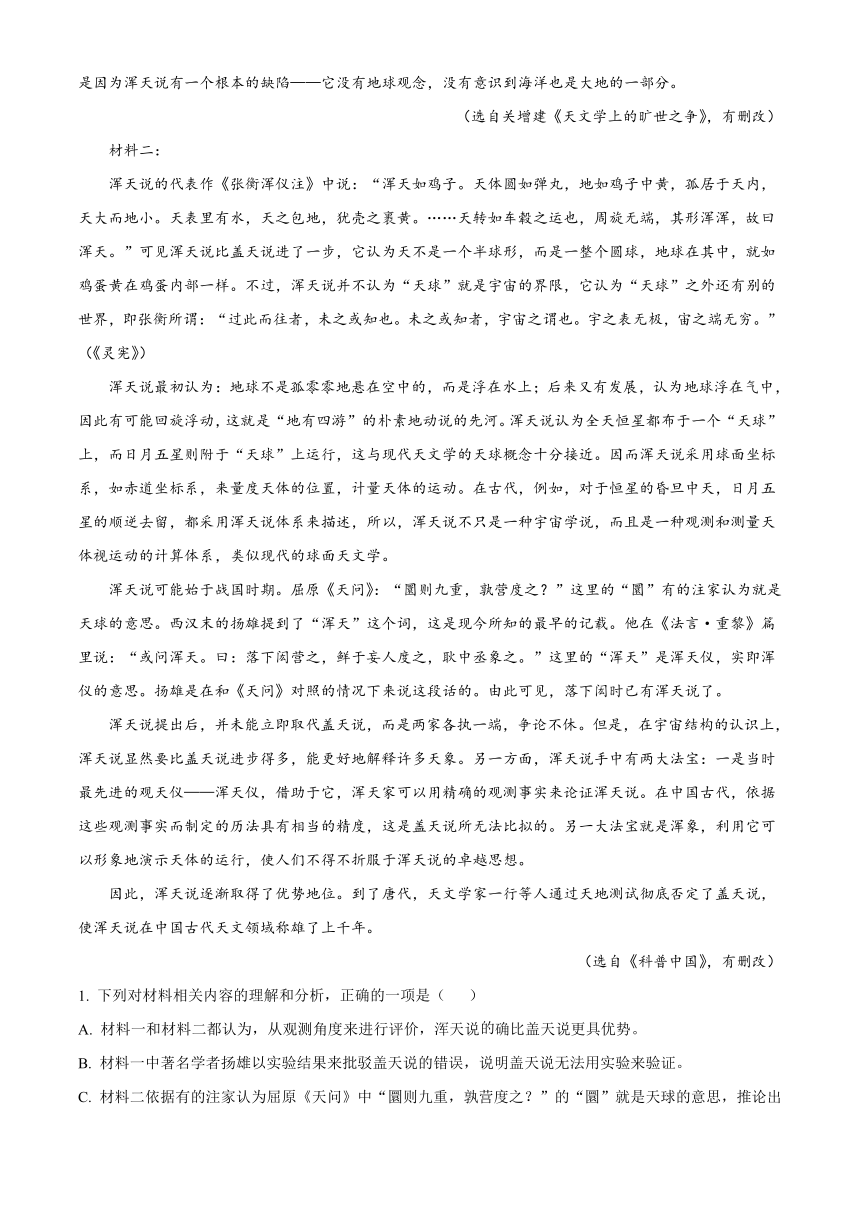 是因为浑天说有一个根本的缺陷——它没有地球观念，没有意识到海洋也是大地的一部分。

（选自关增建《天文学上的旷世之争》，有删改）

材料二：

浑天说的代表作《张衡浑仪注》中说：“浑天如鸡子。天体圆如弹丸，地如鸡子中黄，孤居于天内，天大而地小。天表里有水，天之包地，犹壳之裹黄。……天转如车毂之运也，周旋无端，其形浑浑，故曰浑天。”可见浑天说比盖天说进了一步，它认为天不是一个半球形，而是一整个圆球，地球在其中，就如鸡蛋黄在鸡蛋内部一样。不过，浑天说并不认为“天球”就是宇宙的界限，它认为“天球”之外还有别的世界，即张衡所谓：“过此而往者，未之或知也。未之或知者，宇宙之谓也。宇之表无极，宙之端无穷。”（《灵宪》）

浑天说最初认为：地球不是孤零零地悬在空中的，而是浮在水上；后来又有发展，认为地球浮在气中，因此有可能回旋浮动，这就是“地有四游”的朴素地动说的先河。浑天说认为全天恒星都布于一个“天球”上，而日月五星则附于“天球”上运行，这与现代天文学的天球概念十分接近。因而浑天说采用球面坐标系，如赤道坐标系，来量度天体的位置，计量天体的运动。在古代，例如，对于恒星的昏旦中天，日月五星的顺逆去留，都采用浑天说体系来描述，所以，浑天说不只是一种宇宙学说，而且是一种观测和测量天体视运动的计算体系，类似现代的球面天文学。

浑天说可能始于战国时期。屈原《天问》：“圜则九重，孰营度之？”这里的“圜”有的注家认为就是天球的意思。西汉末的扬雄提到了“浑天”这个词，这是现今所知的最早的记载。他在《法言·重黎》篇里说：“或问浑天。曰：落下闳营之，鲜于妄人度之，耿中丞象之。”这里的“浑天”是浑天仪，实即浑仪的意思。扬雄是在和《天问》对照的情况下来说这段话的。由此可见，落下闳时已有浑天说了。

浑天说提出后，并未能立即取代盖天说，而是两家各执一端，争论不休。但是，在宇宙结构的认识上，浑天说显然要比盖天说进步得多，能更好地解释许多天象。另一方面，浑天说手中有两大法宝：一是当时最先进的观天仪——浑天仪，借助于它，浑天家可以用精确的观测事实来论证浑天说。在中国古代，依据这些观测事实而制定的历法具有相当的精度，这是盖天说所无法比拟的。另一大法宝就是浑象，利用它可以形象地演示天体的运行，使人们不得不折服于浑天说的卓越思想。

因此，浑天说逐渐取得了优势地位。到了唐代，天文学家一行等人通过天地测试彻底否定了盖天说，使浑天说在中国古代天文领域称雄了上千年。

（选自《科普中国》，有删改）

1. 下列对材料相关内容的理解和分析，正确的一项是（　　）

A. 材料一和材料二都认为，从观测角度来进行评价，浑天说的确比盖天说更具优势。

B. 材料一中著名学者扬雄以实验结果来批驳盖天说的错误，说明盖天说无法用实验来验证。

C. 材料二依据有的注家认为屈原《天问》中“圜则九重，孰营度之？”的“圜”就是天球的意思，推论出